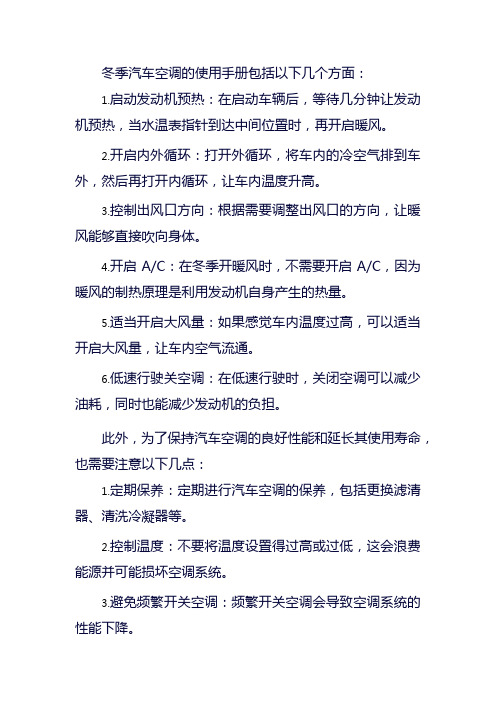 冬季汽车空调的使用手册包括以下几个方面：

1.启动发动机预热：在启动车辆后，等待几分钟让发动机预热，当水温表指针到达中间位置时，再开启暖风。

2.开启内外循环：打开外循环，将车内的冷空气排到车外，然后再打开内循环，让车内温度升高。

3.控制出风口方向：根据需要调整出风口的方向，让暖风能够直接吹向身体。

4.开启 A/C：在冬季开暖风时，不需要开启 A/C，因为暖风的制热原理是利用发动机自身产生的热量。

5.适当开启大风量：如果感觉车内温度过高，可以适当开启大风量，让车内空气流通。

6.低速行驶关空调：在低速行驶时，关闭空调可以减少油耗，同时也能减少发动机的负担。

此外，为了保持汽车空调的良好性能和延长其使用寿命，也需要注意以下几点：

1.定期保养：定期进行汽车空调的保养，包括更换滤清器、清洗冷凝器等。

2.控制温度：不要将温度设置得过高或过低，这会浪费能源并可能损坏空调系统。

3.避免频繁开关空调：频繁开关空调会导致空调系统的性能下降。